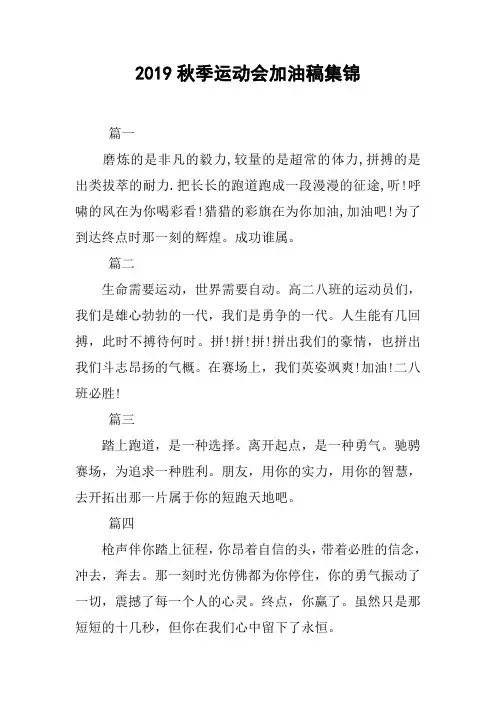 2019 秋季运动会加油稿集锦

篇一

磨炼的是非凡的毅力,较量的是超常的体力,拼搏的是出类拔萃的耐力.把长长的跑道跑成一段漫漫的征途,听!呼啸的风在为你喝彩看!猎猎的彩旗在为你加油,加油吧!为了到达终点时那一刻的辉煌。成功谁属。

篇二

生命需要运动，世界需要自动。高二八班的运动员们，我们是雄心勃勃的一代，我们是勇争的一代。人生能有几回搏，此时不搏待何时。拼!拼!拼!拼出我们的豪情，也拼出我们斗志昂扬的气概。在赛场上，我们英姿飒爽!加油!二八班必胜!

篇三

踏上跑道，是一种选择。离开起点，是一种勇气。驰骋赛场，为追求一种胜利。朋友，用你的实力，用你的智慧，去开拓出那一片属于你的短跑天地吧。

篇四

枪声伴你踏上征程，你昂着自信的头，带着必胜的信念，冲去，奔去。那一刻时光仿佛都为你停住，你的勇气振动了一切，震撼了每一个人的心灵。终点，你赢了。虽然只是那短短的十几秒，但你在我们心中留下了永恒。